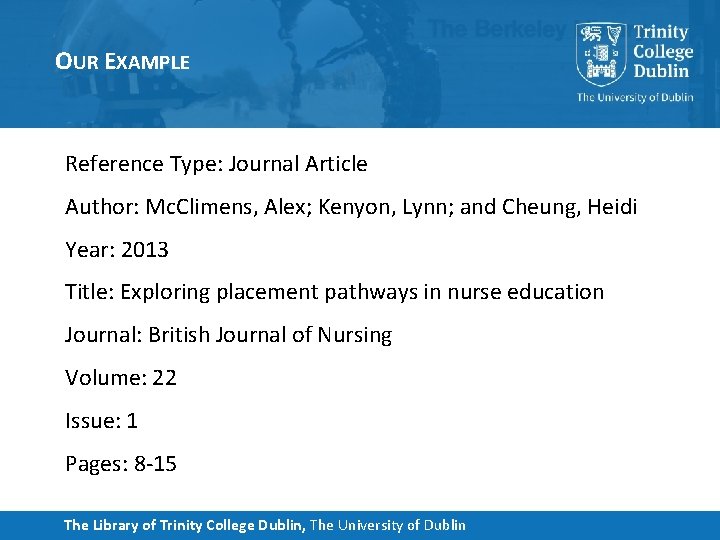 OUR EXAMPLE

The Berkeley

Trinity
College
Dublin
The University of Dublin

Reference Type: Journal Article

Author: McClimens, Alex; Kenyon, Lynn; and Cheung, Heidi

Year: 2013

Title: Exploring placement pathways in nurse education

Journal: British Journal of Nursing

Volume: 22

Issue: 1

Pages: 8-15

The Library of Trinity College Dublin, The University of Dublin